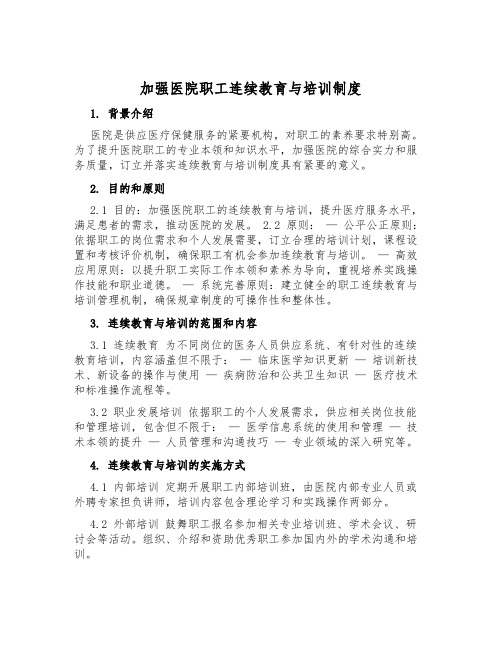 加强医院职工连续教育与培训制度

1. 背景介绍

医院是供应医疗保健服务的紧要机构，对职工的素养要求特别高。为了提升医院职工的专业本领和知识水平，加强医院的综合实力和服务质量，订立并落实连续教育与培训制度具有紧要的意义。

2. 目的和原则

2.1 目的：加强医院职工的连续教育与培训，提升医疗服务水平，满足患者的需求，推动医院的发展。 2.2 原则： — 公平公正原则：依据职工的岗位需求和个人发展需要，订立合理的培训计划，课程设置和考核评价机制，确保职工有机会参加连续教育与培训。 — 高效应用原则：以提升职工实际工作本领和素养为导向，重视培养实践操作技能和职业道德。 — 系统完善原则：建立健全的职工连续教育与培训管理机制，确保规章制度的可操作性和整体性。

3. 连续教育与培训的范围和内容

3.1 连续教育 为不同岗位的医务人员供应系统、有针对性的连续教育培训，内容涵盖但不限于： — 临床医学知识更新 — 培训新技术、新设备的操作与使用 — 疾病防治和公共卫生知识 — 医疗技术和标准操作流程等。

3.2 职业发展培训 依据职工的个人发展需求，供应相关岗位技能和管理培训，包含但不限于： — 医学信息系统的使用和管理 — 技术本领的提升 — 人员管理和沟通技巧 — 专业领域的深入研究等。

4. 连续教育与培训的实施方式

4.1 内部培训 定期开展职工内部培训班，由医院内部专业人员或外聘专家担负讲师，培训内容包含理论学习和实践操作两部分。

4.2 外部培训 鼓舞职工报名参加相关专业培训班、学术会议、研讨会等活动。组织、介绍和资助优秀职工参加国内外的学术沟通和培训。